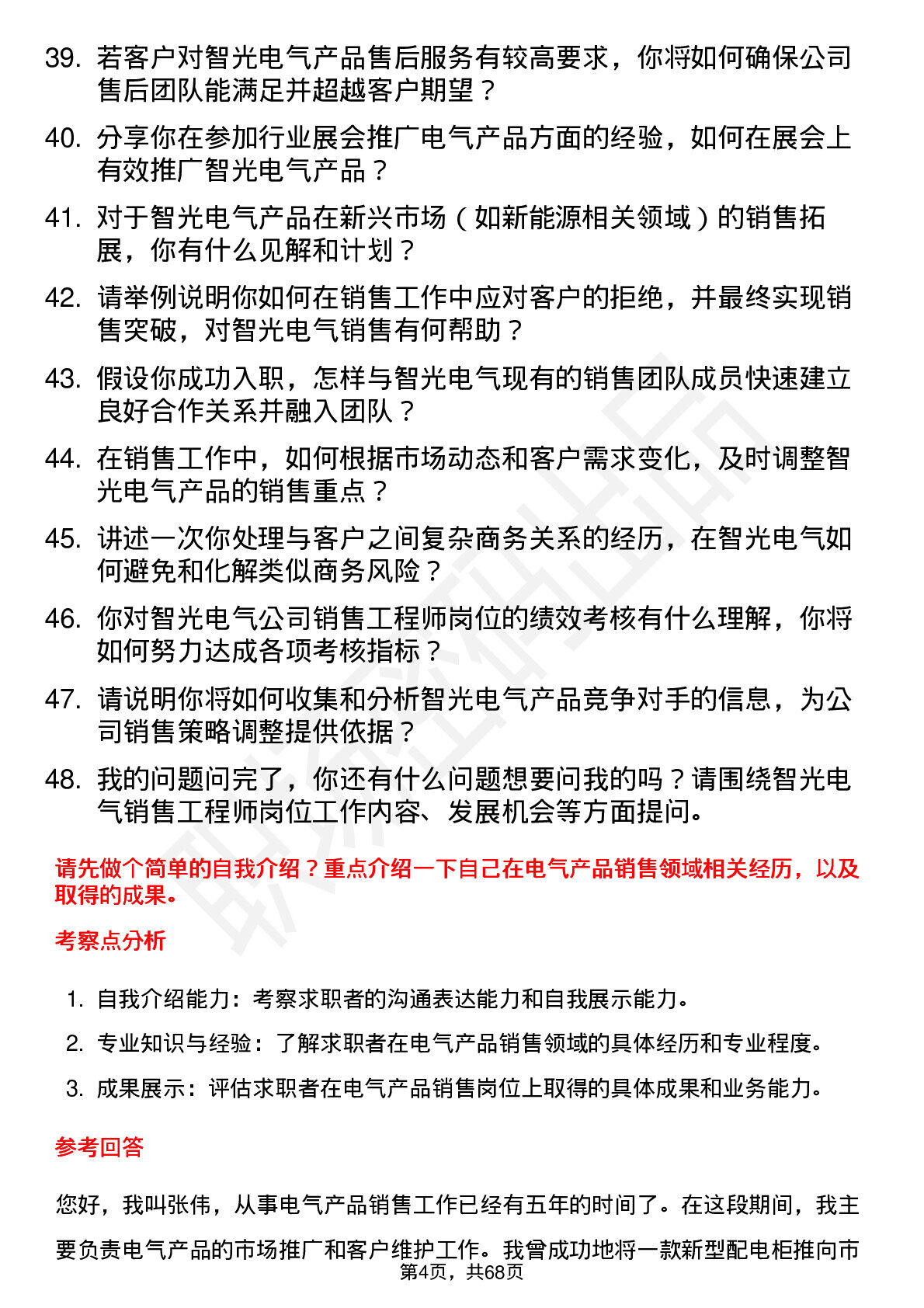 39. 若客户对智光电气产品售后服务有较高要求，你将如何确保公司售后团队能满足并超越客户期望？

40. 分享你在参加行业展会推广电气产品方面的经验，如何在展会上有效推广智光电气产品？

41. 对于智光电气产品在新兴市场（如新能源相关领域）的销售拓展，你有什么见解和计划？

42. 请举例说明你如何在销售工作中应对客户的拒绝，并最终实现销售突破，对智光电气销售有何帮助？

43. 假设你成功入职，怎样与智光电气现有的销售团队成员快速建立良好合作关系并融入团队？

44. 在销售工作中，如何根据市场动态和客户需求变化，及时调整智光电气产品的销售重点？

45. 讲述一次你处理与客户之间复杂商务关系的经历，在智光电气如何避免和化解类似商务风险？

46. 你对智光电气公司销售工程师岗位的绩效考核有什么理解，你将如何努力达成各项考核指标？

47. 请说明你将如何收集和分析智光电气产品竞争对手的信息，为公司销售策略调整提供依据？

48. 我的问题问完了，你还有什么问题想要问我的吗？请围绕智光电气销售工程师岗位工作内容、发展机会等方面提问。

请先做个简单的自我介绍？重点介绍一下自己在电气产品销售领域相关经历，以及取得的成果。

考察点分析

1. 自我介绍能力：考察求职者的沟通表达能力和自我展示能力。

2. 专业知识与经验：了解求职者在电气产品销售领域的具体经历和专业程度。

3. 成果展示：评估求职者在电气产品销售岗位上取得的具体成果和业务能力。

参考回答

您好，我叫张伟，从事电气产品销售工作已经有五年的时间了。在这段期间，我主要负责电气产品的市场推广和客户维护工作。我曾成功地将一款新型配电柜推向市

第4页，共68页